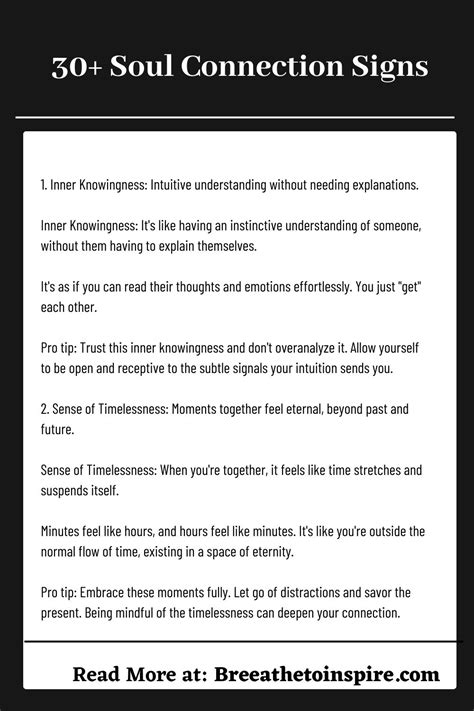 30+ Soul Connection Signs

1. Inner Knowingness: Intuitive understanding without needing explanations.

Inner Knowingness: It's like having an instinctive understanding of someone, without them having to explain themselves.

It's as if you can read their thoughts and emotions effortlessly. You just "get" each other.

Pro tip: Trust this inner knowingness and don't overanalyze it. Allow yourself to be open and receptive to the subtle signals your intuition sends you.

2. Sense of Timelessness: Moments together feel eternal, beyond past and future.

Sense of Timelessness: When you're together, it feels like time stretches and suspends itself.

Minutes feel like hours, and hours feel like minutes. It's like you're outside the normal flow of time, existing in a space of eternity.

Pro tip: Embrace these moments fully. Let go of distractions and savor the present. Being mindful of the timelessness can deepen your connection.

Read More at: Breeathetoinspire.com